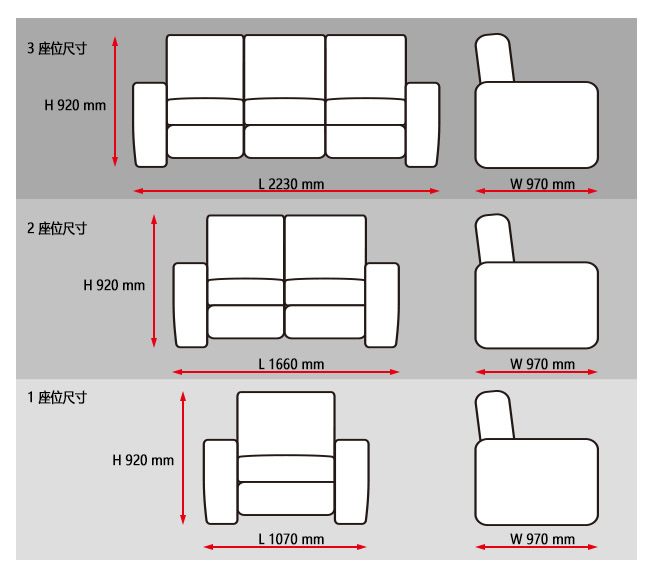 3 座位尺寸

H 920 mm

L 2230 mm

W 970 mm

2 座位尺寸

H 920 mm

L 1660 mm

W 970 mm

1 座位尺寸

H 920 mm

L 1070 mm

W 970 mm